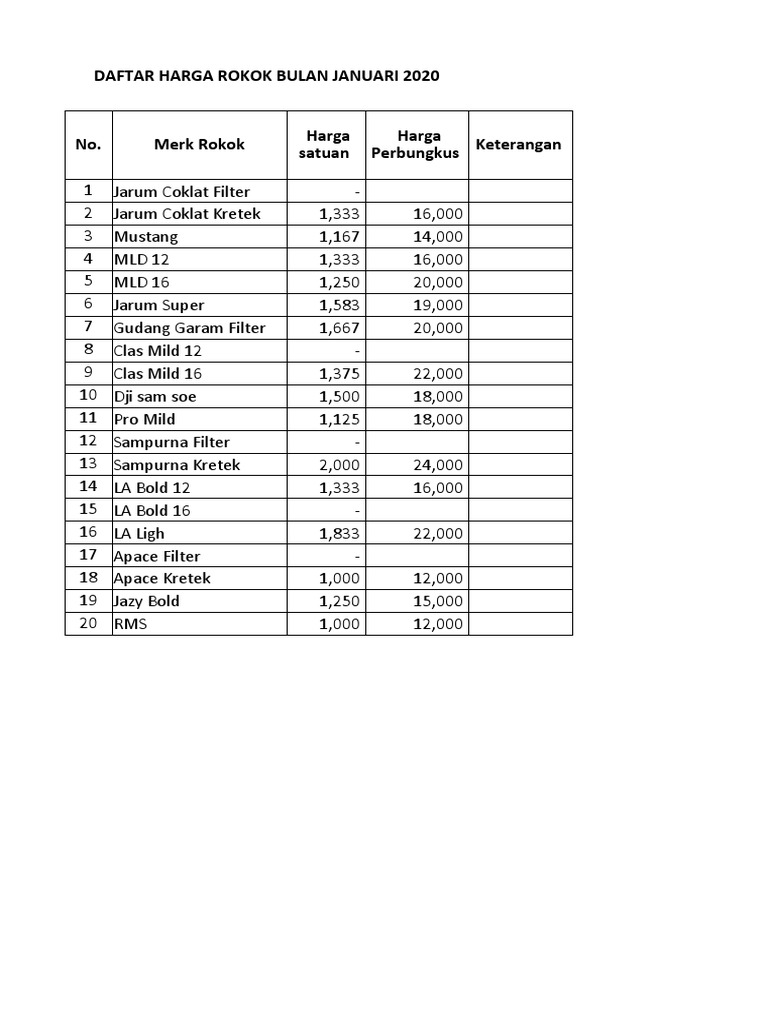 DAFTAR HARGA ROKOK BULAN JANUARI 2020

| No. | Merk Rokok | Harga satuan | Harga Perbungkus | Keterangan |
|---|---|---|---|---|
| 1 | Jarum Coklat Filter | - | | |
| 2 | Jarum Coklat Kretek | 1,333 | 16,000 | |
| 3 | Mustang | 1,167 | 14,000 | |
| 4 | MLD 12 | 1,333 | 16,000 | |
| 5 | MLD 16 | 1,250 | 20,000 | |
| 6 | Jarum Super | 1,583 | 19,000 | |
| 7 | Gudang Garam Filter | 1,667 | 20,000 | |
| 8 | Clas Mild 12 | - | | |
| 9 | Clas Mild 16 | 1,375 | 22,000 | |
| 10 | Dji sam soe | 1,500 | 18,000 | |
| 11 | Pro Mild | 1,125 | 18,000 | |
| 12 | Sampurna Filter | - | | |
| 13 | Sampurna Kretek | 2,000 | 24,000 | |
| 14 | LA Bold 12 | 1,333 | 16,000 | |
| 15 | LA Bold 16 | - | | |
| 16 | LA Ligh | 1,833 | 22,000 | |
| 17 | Apace Filter | - | | |
| 18 | Apace Kretek | 1,000 | 12,000 | |
| 19 | Jazy Bold | 1,250 | 15,000 | |
| 20 | RMS | 1,000 | 12,000 | |